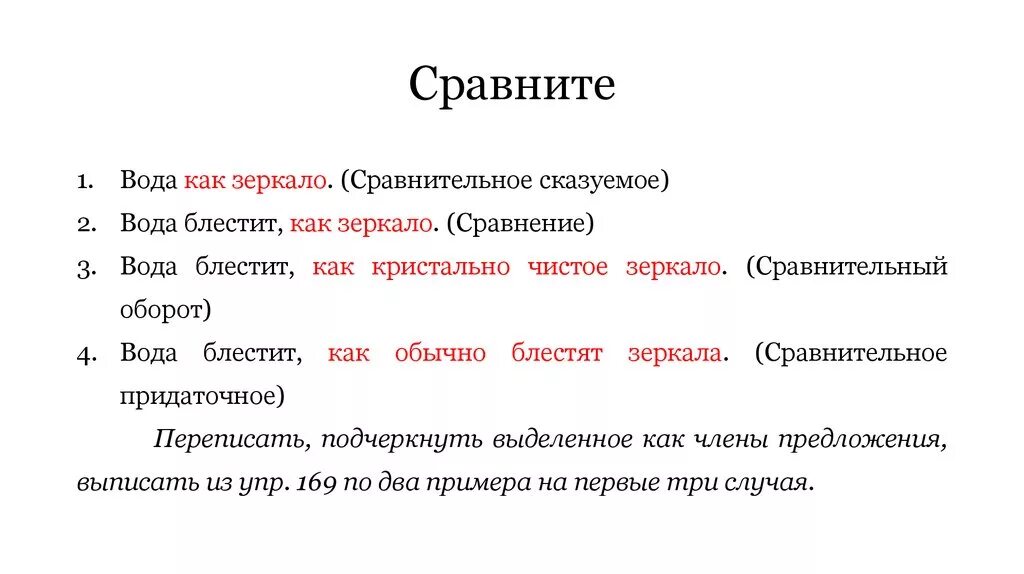 Сравните

1. Вода как зеркало. (Сравнительное сказуемое)
2. Вода блестит, как зеркало. (Сравнение)
3. Вода блестит, как кристально чистое зеркало. (Сравнительный оборот)
4. Вода блестит, как обычно блестят зеркала. (Сравнительное придаточное)

Переписать, подчеркнуть выделенное как члены предложения, выписать из упр. 169 по два примера на первые три случая.